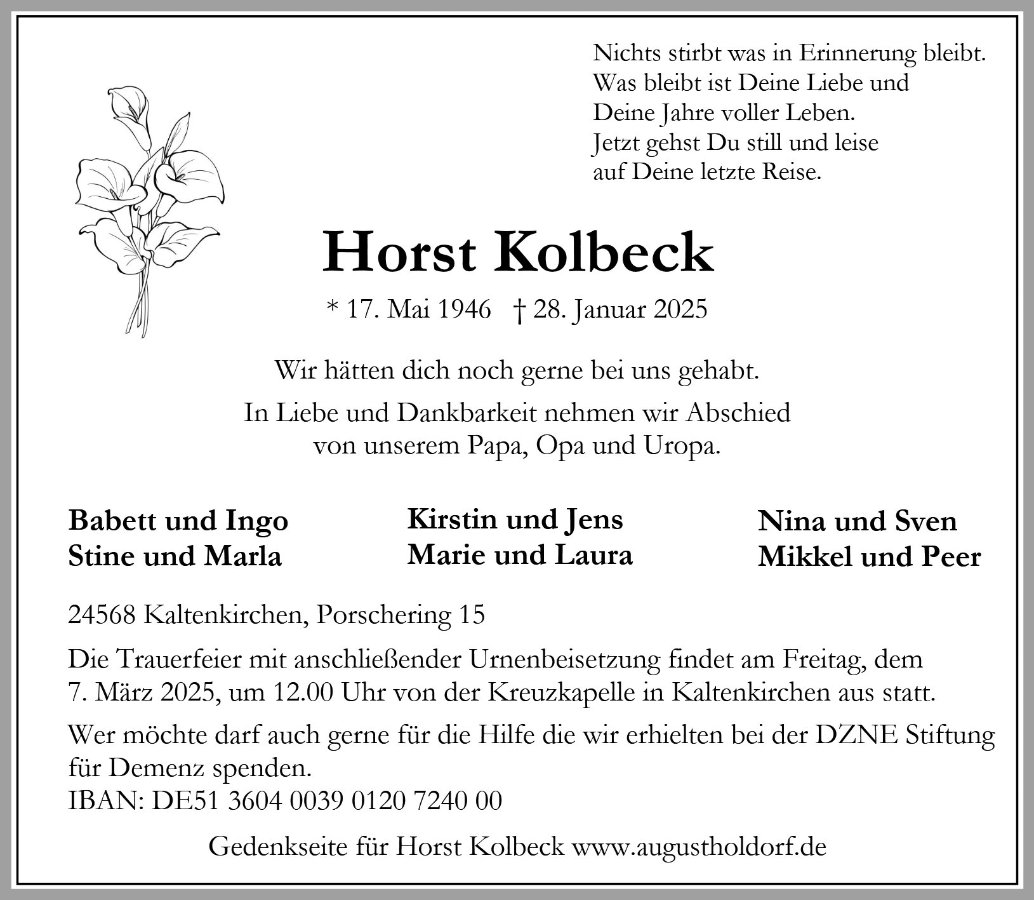 Nichts stirbt was in Erinnerung bleibt.
Was bleibt ist Deine Liebe und
Deine Jahre voller Leben.
Jetzt gehst Du still und leise
auf Deine letzte Reise.

Horst Kolbeck

* 17. Mai 1946 † 28. Januar 2025

Wir hätten dich noch gerne bei uns gehabt.

In Liebe und Dankbarkeit nehmen wir Abschied
von unserem Papa, Opa und Uropa.

Babett und Ingo
Stine und Marla

Kirstin und Jens
Marie und Laura

Nina und Sven
Mikkel und Peer

24568 Kaltenkirchen, Porschering 15

Die Trauerfeier mit anschließender Urnenbeisetzung findet am Freitag, dem 7. März 2025, um 12.00 Uhr von der Kreuzkapelle in Kaltenkirchen aus statt.

Wer möchte darf auch gerne für die Hilfe die wir erhielten bei der DZNE Stiftung für Demenz spenden.
IBAN: DE51 3604 0039 0120 7240 00

Gedenkseite für Horst Kolbeck www.augustholdorf.de